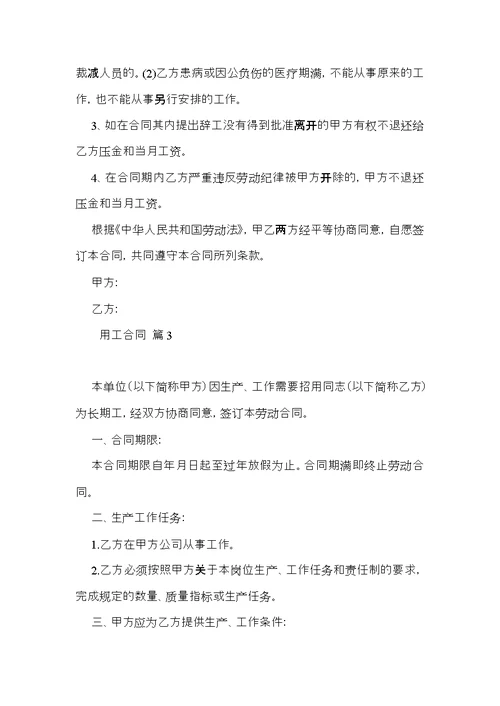 裁减人员的。(2)乙方患病或因公负伤的医疗期满，不能从事原来的工作，也不能从事另行安排的工作。

3、如在合同其内提出辞工没有得到批准离开的甲方有权不退还给乙方压金和当月工资。

4、在合同期内乙方严重违反劳动纪律被甲方开除的，甲方不退还压金和当月工资。

根据《中华人民共和国劳动法》，甲乙两方经平等协商同意，自愿签订本合同，共同遵守本合同所列条款。

甲方：

乙方：

用工合同 篇3

本单位（以下简称甲方）因生产、工作需要招用同志（以下简称乙方）为长期工，经双方协商同意，签订本劳动合同。

一、合同期限：

本合同期限自年月日起至过年放假为止。合同期满即终止劳动合同。

二、生产工作任务：

1.乙方在甲方公司从事工作。

2.乙方必须按照甲方关于本岗位生产、工作任务和责任制的要求，完成规定的数量、质量指标或生产任务。

三、甲方应为乙方提供生产、工作条件：